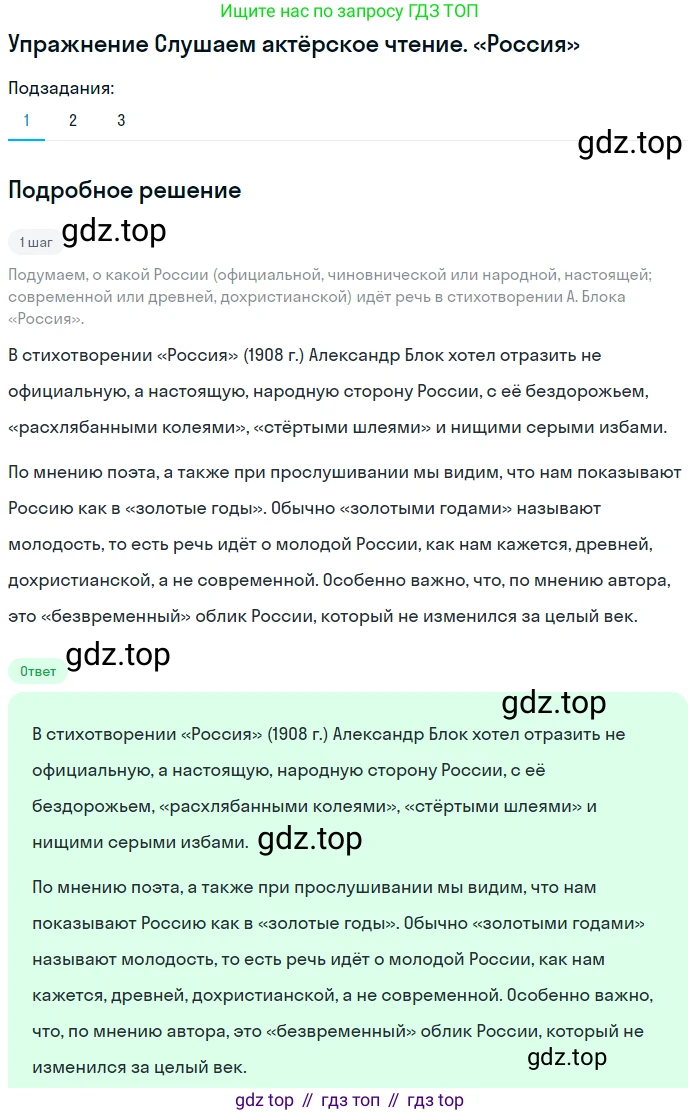 Ищите нас по запросу ГДЗ ТОП

Упражнение Слушаем актёрское чтение. «Россия»

Подзадания:

1 2 3

gdz.top

Подробное решение

1 шаг gdz.top

Подумаем, о какой России (официальной, чиновнической или народной, настоящей; современной или древней, дохристианской) идёт речь в стихотворении А. Блока «Россия».

В стихотворении «Россия» (1908 г.) Александр Блок хотел отразить не официальную, а настоящую, народную сторону России, с её бездорожьем, «расхлябанными колеями», «стёртыми шлеями» и нищими серыми избами.

По мнению поэта, а также при прослушивании мы видим, что нам показывают Россию как в «золотые годы». Обычно «золотыми годами» называют молодость, то есть речь идёт о молодой России, как нам кажется, древней, дохристианской, а не современной. Особенно важно, что, по мнению автора, это «безвременный» облик России, который не изменился за целый век.

Ответ gdz.top

gdz.top

В стихотворении «Россия» (1908 г.) Александр Блок хотел отразить не официальную, а настоящую, народную сторону России, с её бездорожьем, «расхлябанными колеями», «стёртыми шлеями» и нищими серыми избами. gdz.top

По мнению поэта, а также при прослушивании мы видим, что нам показывают Россию как в «золотые годы». Обычно «золотыми годами» называют молодость, то есть речь идёт о молодой России, как нам кажется, древней, дохристианской, а не современной. Особенно важно, что, по мнению автора, это «безвременный» облик России, который не изменился за целый век.

gdz.top

gdz top // гдз топ // гдз top